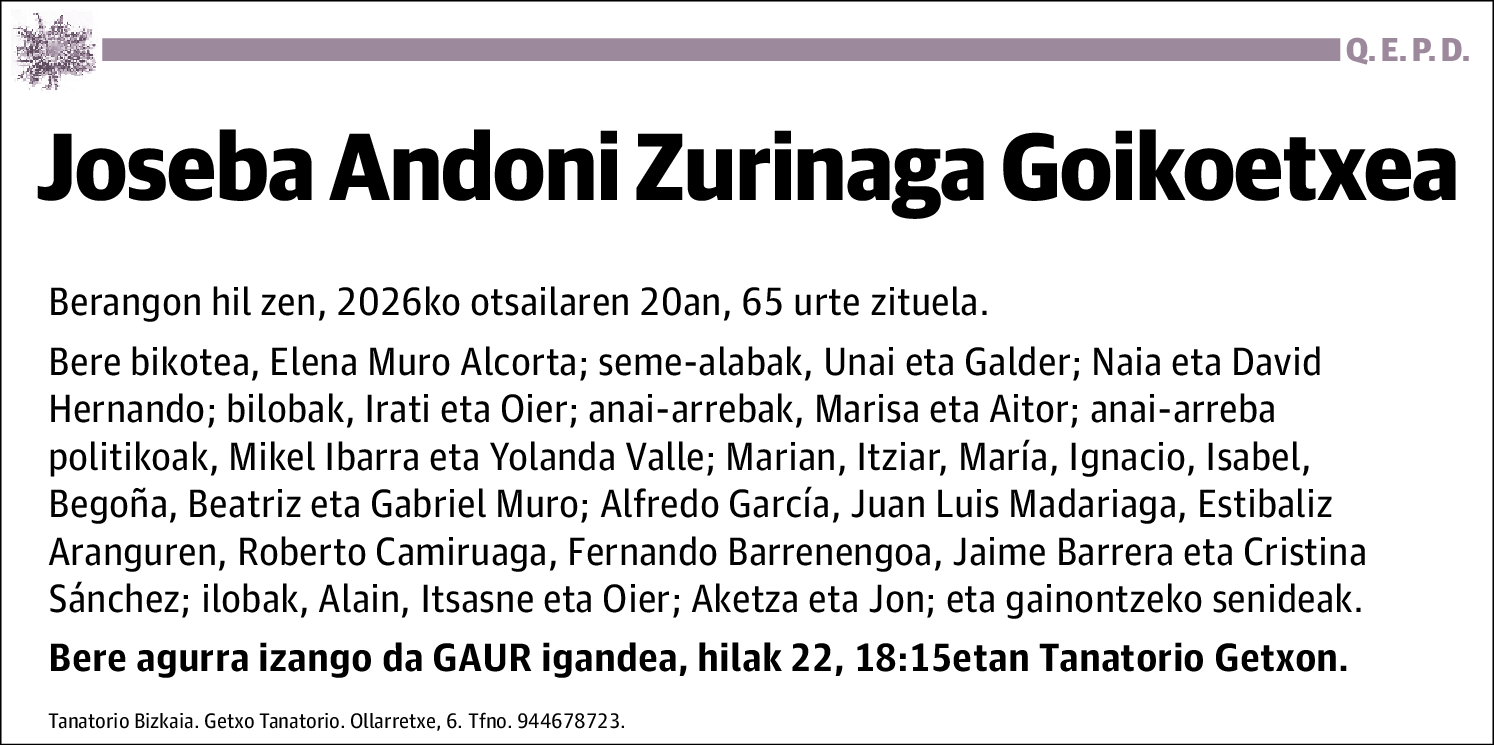 Q. E. P. D.

Joseba Andoni Zurinaga Goikoetxea

Berangon hil zen, 2026ko otsailaren 20an, 65 urte zituela.

Bere bikotea, Elena Muro Alcorta; seme-alabak, Unai eta Galder; Naia eta David Hernando; bilobak, Irati eta Oier; anai-arrebak, Marisa eta Aitor; anai-arreba politikoak, Mikel Ibarra eta Yolanda Valle; Marian, Itziar, María, Ignacio, Isabel, Begoña, Beatriz eta Gabriel Muro; Alfredo García, Juan Luis Madariaga, Estibaliz Aranguren, Roberto Camiruaga, Fernando Barrenengoa, Jaime Barrera eta Cristina Sánchez; ilobak, Alain, Itsasne eta Oier; Aketza eta Jon; eta gainontzeko senideak.

Bere agurra izango da GAUR igandea, hilak 22, 18:15etan Tanatorio Getxon.

Tanatorio Bizkaia. Getxo Tanatorio. Ollarretxe, 6. Tfno. 944678723.